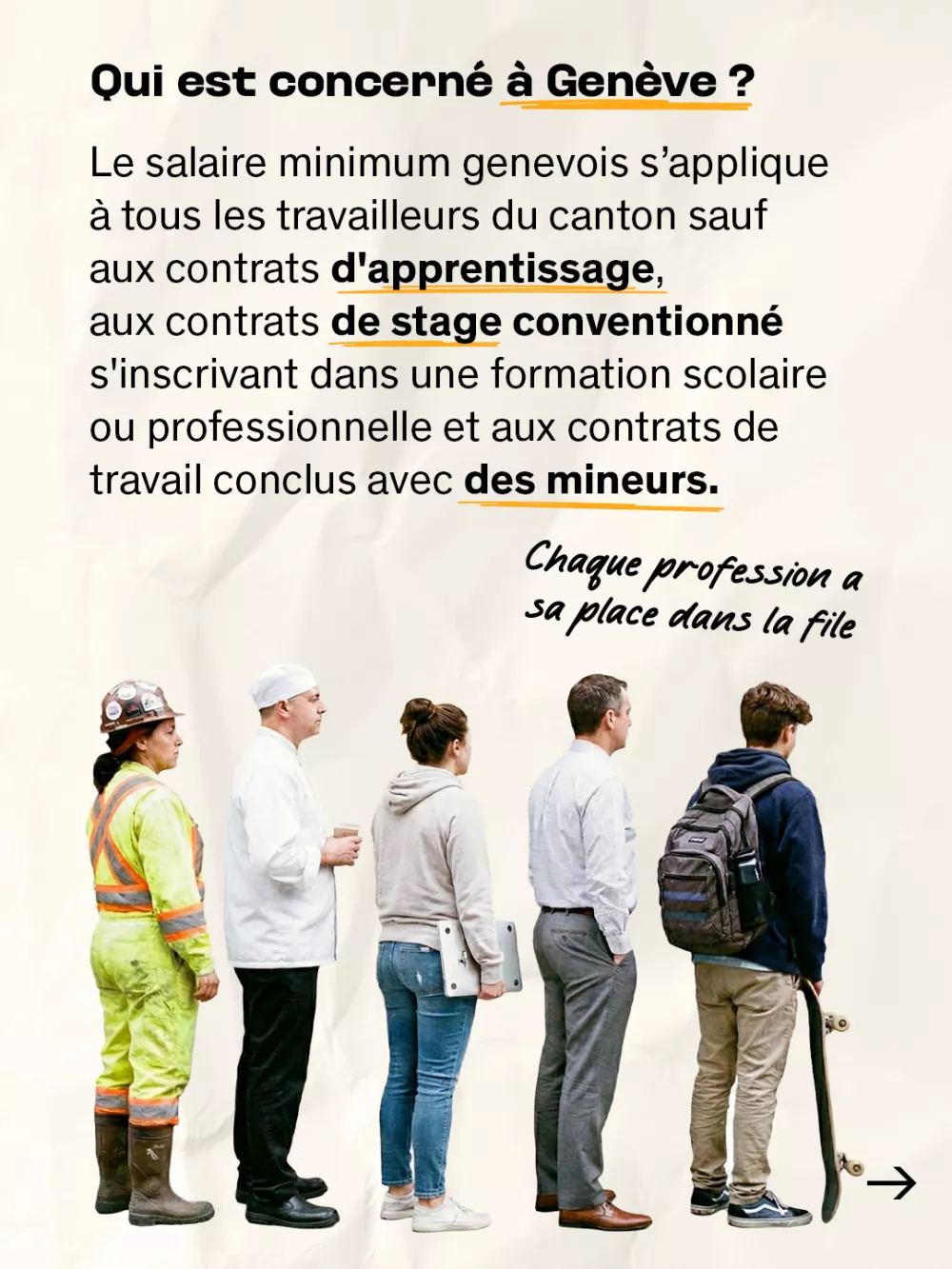 Qui est concerné à Genève ?

Le salaire minimum genevois s'applique à tous les travailleurs du canton sauf aux contrats d'apprentissage, aux contrats de stage conventionné s'inscrivant dans une formation scolaire ou professionnelle et aux contrats de travail conclus avec des mineurs.

Chaque profession a
sa place dans la file

→